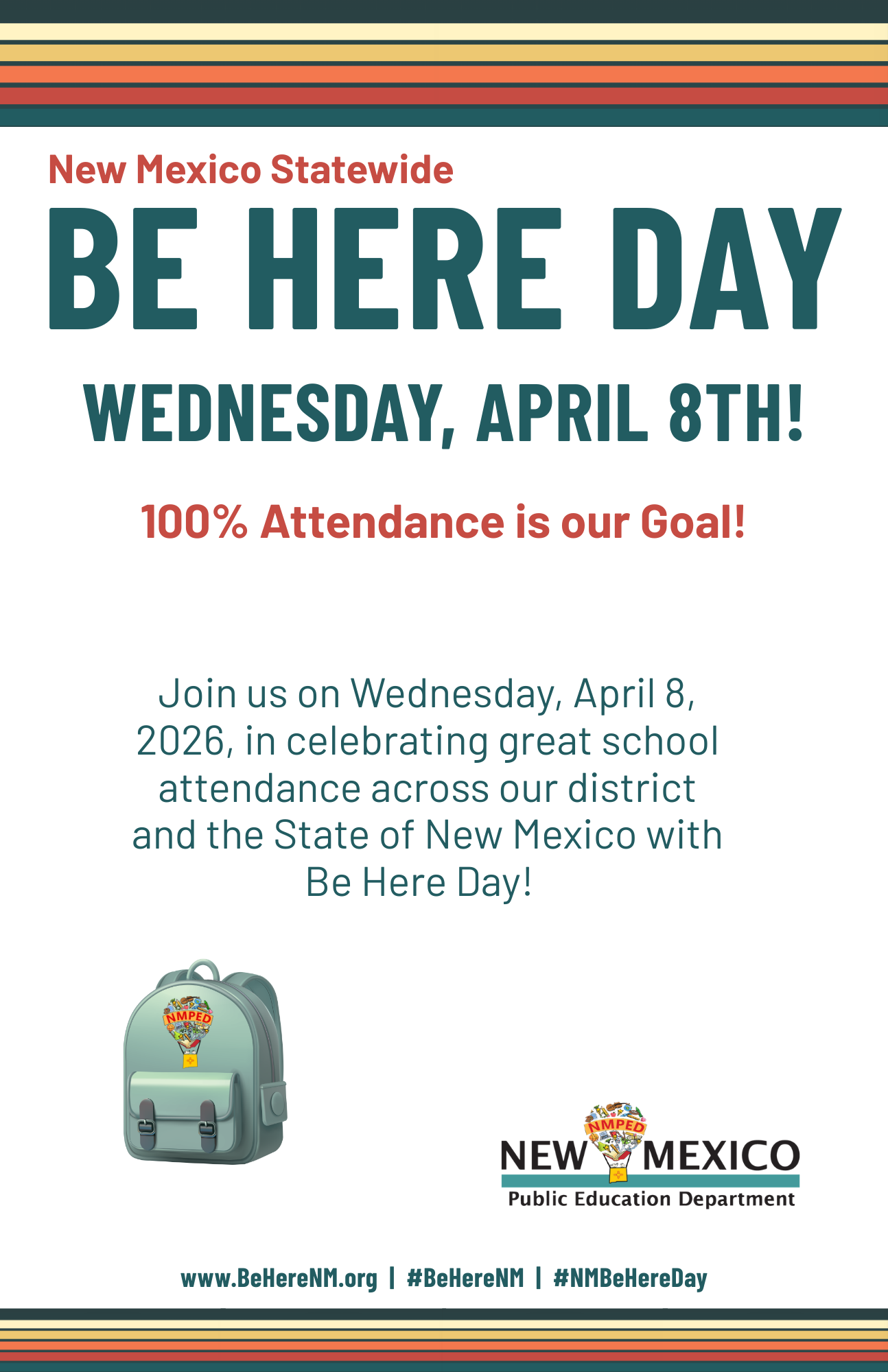 New Mexico Statewide

BE HERE DAY

WEDNESDAY, APRIL 8TH!

100% Attendance is our Goal!

Join us on Wednesday, April 8, 2026, in celebrating great school attendance across our district and the State of New Mexico with Be Here Day!

NMPED

NMPED
NEW MEXICO
Public Education Department

www.BeHereNM.org | #BeHereNM | #NMBeHereDay